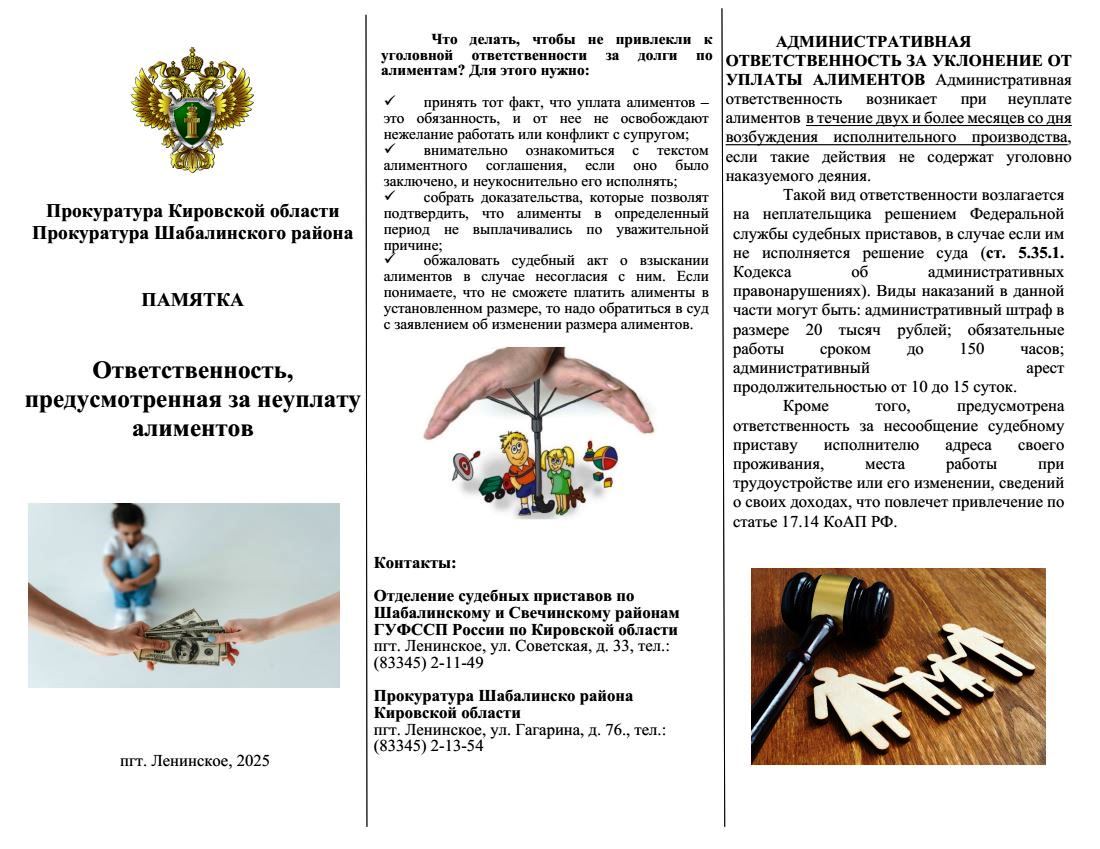 Прокуратура Кировской области
Прокуратура Шабалинского района

ПАМЯТКА

Ответственность, предусмотренная за неуплату алиментов

пгт. Ленинское, 2025

Что делать, чтобы не привлекли к уголовной ответственности за долги по алиментам? Для этого нужно:

✓ принять тот факт, что уплата алиментов – это обязанность, и от нее не освобождают нежелание работать или конфликт с супругом;
✓ внимательно ознакомиться с текстом алиментного соглашения, если оно было заключено, и неукоснительно его исполнять;
✓ собрать доказательства, которые позволят подтвердить, что алименты в определенный период не выплачивались по уважительной причине;
✓ обжаловать судебный акт о взыскании алиментов в случае несогласия с ним. Если понимаете, что не сможете платить алименты в установленном размере, то надо обратиться в суд с заявлением об изменении размера алиментов.

Контакты:

Отделение судебных приставов по Шабалинскому и Свечинскому районам ГУФССП России по Кировской области
пгт. Ленинское, ул. Советская, д. 33, тел.: (83345) 2-11-49

Прокуратура Шабалинско района Кировской области
пгт. Ленинское, ул. Гагарина, д. 76., тел.: (83345) 2-13-54

АДМИНИСТРАТИВНАЯ ОТВЕТСТВЕННОСТЬ ЗА УКЛОНЕНИЕ ОТ УПЛАТЫ АЛИМЕНТОВ Административная ответственность возникает при неуплате алиментов в течение двух и более месяцев со дня возбуждения исполнительного производства, если такие действия не содержат уголовно наказуемого деяния.

Такой вид ответственности возлагается на неплательщика решением Федеральной службы судебных приставов, в случае если им не исполняется решение суда (ст. 5.35.1. Кодекса об административных правонарушениях). Виды наказаний в данной части могут быть: административный штраф в размере 20 тысяч рублей; обязательные работы сроком до 150 часов; административный арест продолжительностью от 10 до 15 суток.

Кроме того, предусмотрена ответственность за несообщение судебному приставу исполнителю адреса своего проживания, места работы при трудоустройстве или его изменении, сведений о своих доходах, что повлечет привлечение по статье 17.14 КоАП РФ.